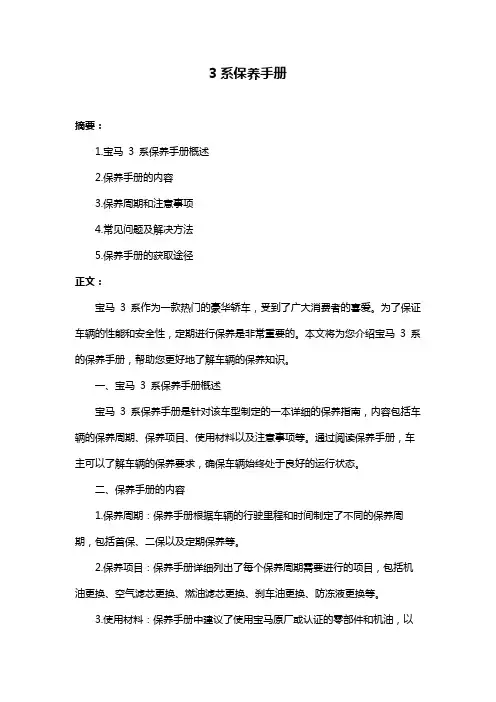 3 系保养手册

摘要：

1.宝马 3 系保养手册概述

2.保养手册的内容

3.保养周期和注意事项

4.常见问题及解决方法

5.保养手册的获取途径

正文：

宝马 3 系作为一款热门的豪华轿车，受到了广大消费者的喜爱。为了保证车辆的性能和安全性，定期进行保养是非常重要的。本文将为您介绍宝马 3 系的保养手册，帮助您更好地了解车辆的保养知识。

一、宝马 3 系保养手册概述

宝马 3 系保养手册是针对该车型制定的一本详细的保养指南，内容包括车辆的保养周期、保养项目、使用材料以及注意事项等。通过阅读保养手册，车主可以了解车辆的保养要求，确保车辆始终处于良好的运行状态。

二、保养手册的内容

1.保养周期：保养手册根据车辆的行驶里程和时间制定了不同的保养周期，包括首保、二保以及定期保养等。

2.保养项目：保养手册详细列出了每个保养周期需要进行的项目，包括机油更换、空气滤芯更换、燃油滤芯更换、刹车油更换、防冻液更换等。

3.使用材料：保养手册中建议了使用宝马原厂或认证的零部件和机油，以